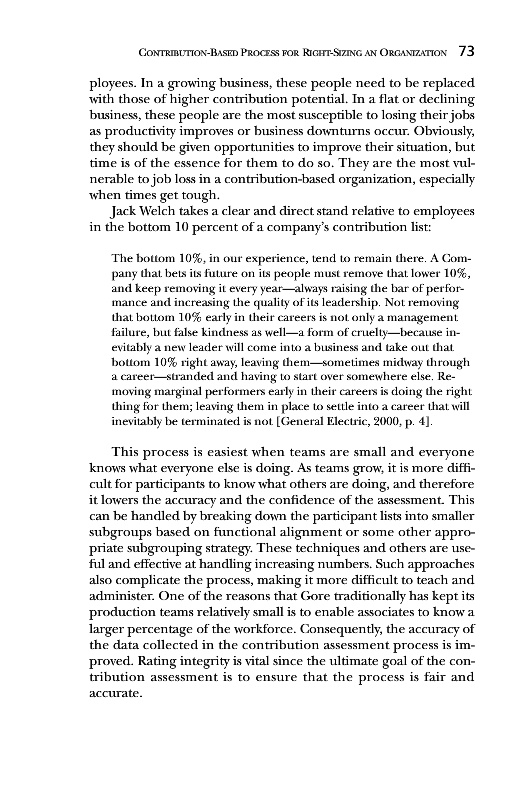 CONTRIBUTION-BASED PROCESS FOR RIGHT-SIZING AN ORGANIZATION 73

ployees. In a growing business, these people need to be replaced with those of higher contribution potential. In a flat or declining business, these people are the most susceptible to losing their jobs as productivity improves or business downturns occur. Obviously, they should be given opportunities to improve their situation, but time is of the essence for them to do so. They are the most vulnerable to job loss in a contribution-based organization, especially when times get tough.

Jack Welch takes a clear and direct stand relative to employees in the bottom 10 percent of a company's contribution list:

The bottom 10%, in our experience, tend to remain there. A Company that bets its future on its people must remove that lower 10%, and keep removing it every year—always raising the bar of performance and increasing the quality of its leadership. Not removing that bottom 10% early in their careers is not only a management failure, but false kindness as well—a form of cruelty—because inevitably a new leader will come into a business and take out that bottom 10% right away, leaving them—sometimes midway through a career—stranded and having to start over somewhere else. Removing marginal performers early in their careers is doing the right thing for them; leaving them in place to settle into a career that will inevitably be terminated is not [General Electric, 2000, p. 4].

This process is easiest when teams are small and everyone knows what everyone else is doing. As teams grow, it is more difficult for participants to know what others are doing, and therefore it lowers the accuracy and the confidence of the assessment. This can be handled by breaking down the participant lists into smaller subgroups based on functional alignment or some other appropriate subgrouping strategy. These techniques and others are useful and effective at handling increasing numbers. Such approaches also complicate the process, making it more difficult to teach and administer. One of the reasons that Gore traditionally has kept its production teams relatively small is to enable associates to know a larger percentage of the workforce. Consequently, the accuracy of the data collected in the contribution assessment process is improved. Rating integrity is vital since the ultimate goal of the contribution assessment is to ensure that the process is fair and accurate.